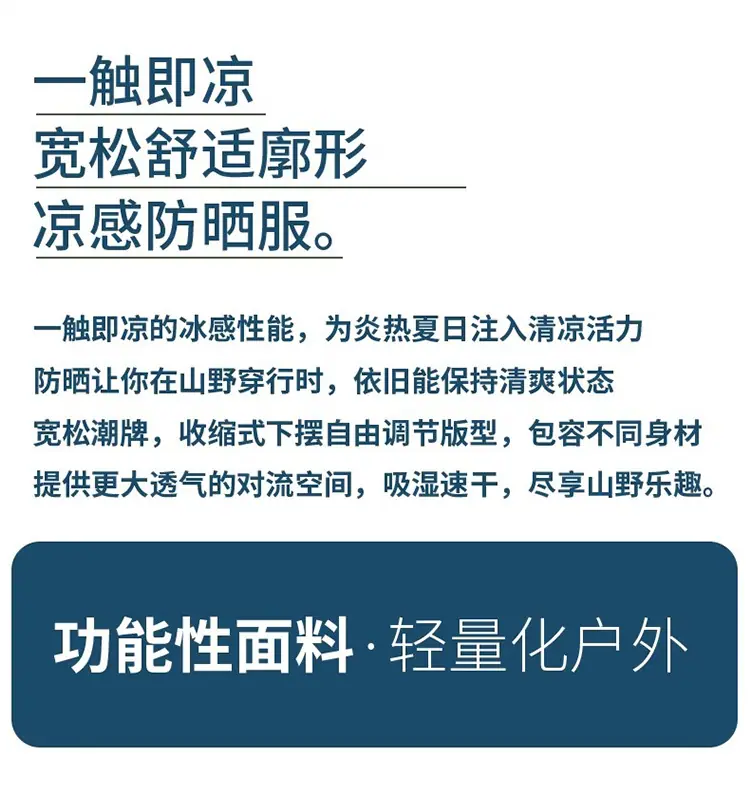 一触即凉
宽松舒适廓形
凉感防晒服。

一触即凉的冰感性能，为炎热夏日注入清凉活力
防晒让你在山野穿行时，依旧能保持清爽状态
宽松潮牌，收缩式下摆自由调节版型，包容不同身材
提供更大透气的对流空间，吸湿速干，尽享山野乐趣。

功能性面料·轻量化户外